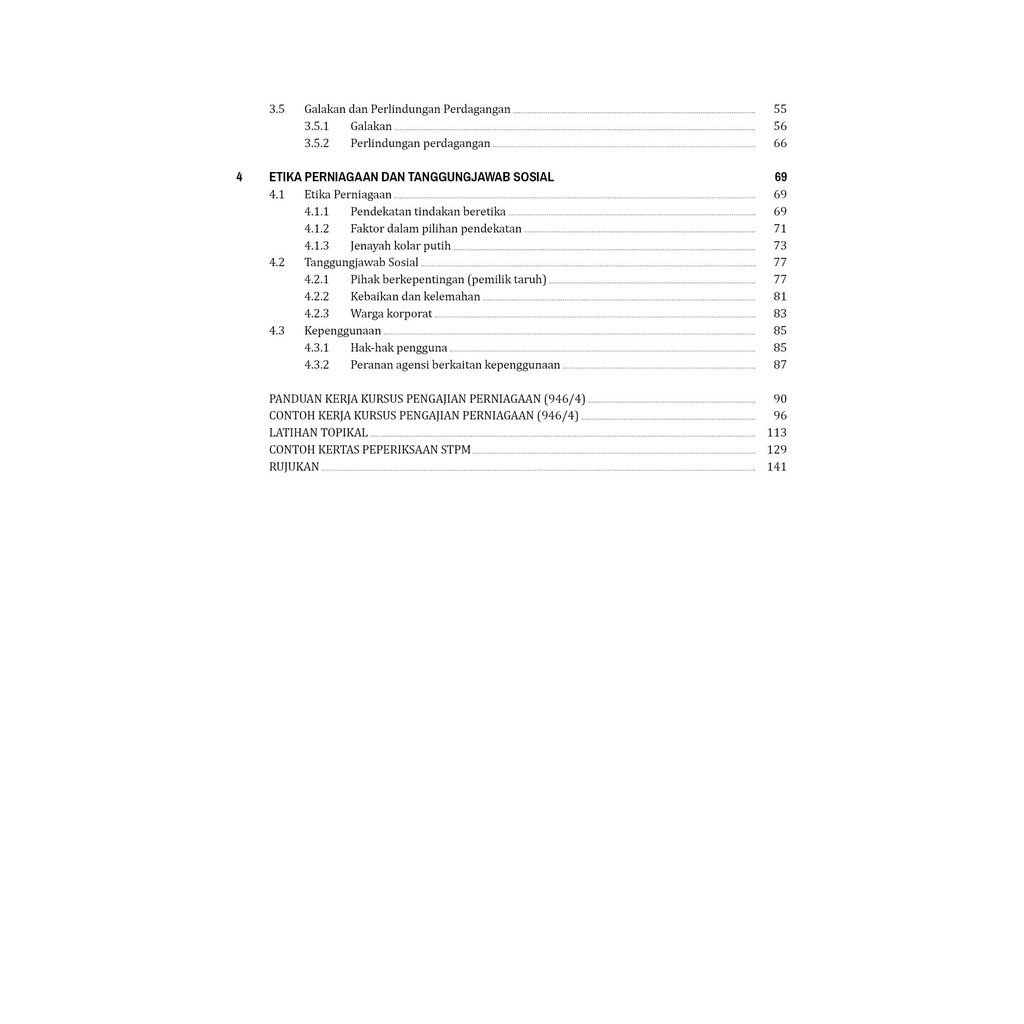 3.5 Galakan dan Perlindungan Perdagangan 55
3.5.1 Galakan 56
3.5.2 Perlindungan perdagangan 66

4 ETIKA PERNIAGAAN DAN TANGGUNGJAWAB SOSIAL 69
4.1 Etika Perniagaan 69
4.1.1 Pendekatan tindakan beretika 69
4.1.2 Faktor dalam pilihan pendekatan 71
4.1.3 Jenayah kolar putih 73
4.2 Tanggungjawab Sosial 77
4.2.1 Pihak berkepentingan (pemilik taruh) 77
4.2.2 Kebaikan dan kelemahan 81
4.2.3 Warga korporat 83
4.3 Kepenggunaan 85
4.3.1 Hak-hak pengguna 85
4.3.2 Peranan agensi berkaitan kepenggunaan 87

PANDUAN KERJA KURSUS PENGAJIAN PERNIAGAAN (946/4) 90
CONTOH KERJA KURSUS PENGAJIAN PERNIAGAAN (946/4) 96
LATIHAN TOPIKAL 113
CONTOH KERTAS PEPERIKSAAN STPM 129
RUJUKAN 141